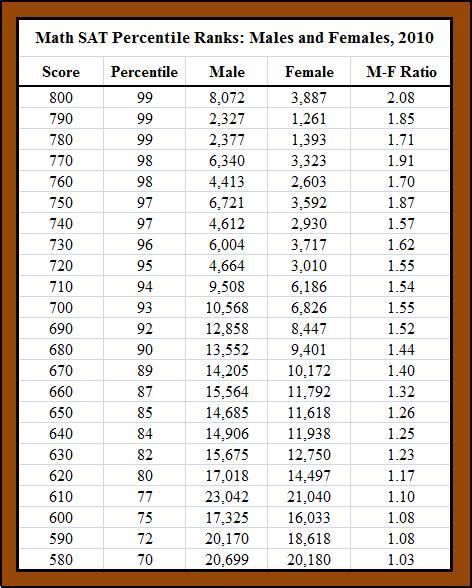 Math SAT Percentile Ranks: Males and Females, 2010

| Score | Percentile | Male | Female | M-F Ratio |
|---|---|---|---|---|
| 800 | 99 | 8,072 | 3,887 | 2.08 |
| 790 | 99 | 2,327 | 1,261 | 1.85 |
| 780 | 99 | 2,377 | 1,393 | 1.71 |
| 770 | 98 | 6,340 | 3,323 | 1.91 |
| 760 | 98 | 4,413 | 2,603 | 1.70 |
| 750 | 97 | 6,721 | 3,592 | 1.87 |
| 740 | 97 | 4,612 | 2,930 | 1.57 |
| 730 | 96 | 6,004 | 3,717 | 1.62 |
| 720 | 95 | 4,664 | 3,010 | 1.55 |
| 710 | 94 | 9,508 | 6,186 | 1.54 |
| 700 | 93 | 10,568 | 6,826 | 1.55 |
| 690 | 92 | 12,858 | 8,447 | 1.52 |
| 680 | 90 | 13,552 | 9,401 | 1.44 |
| 670 | 89 | 14,205 | 10,172 | 1.40 |
| 660 | 87 | 15,564 | 11,792 | 1.32 |
| 650 | 85 | 14,685 | 11,618 | 1.26 |
| 640 | 84 | 14,906 | 11,938 | 1.25 |
| 630 | 82 | 15,675 | 12,750 | 1.23 |
| 620 | 80 | 17,018 | 14,497 | 1.17 |
| 610 | 77 | 23,042 | 21,040 | 1.10 |
| 600 | 75 | 17,325 | 16,033 | 1.08 |
| 590 | 72 | 20,170 | 18,618 | 1.08 |
| 580 | 70 | 20,699 | 20,180 | 1.03 |